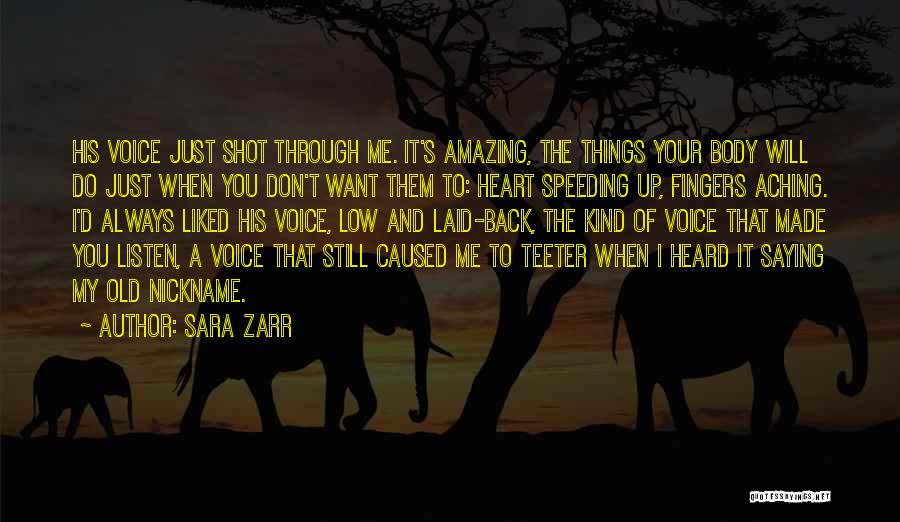 HIS VOICE JUST SHOT THROUGH ME. IT'S AMAZING, THE THINGS YOUR BODY WILL DO JUST WHEN YOU DON'T WANT THEM TO: HEART SPEEDING UP, FINGERS ACHING. I'D ALWAYS LIKED HIS VOICE, LOW AND LAID-BACK, THE KIND OF VOICE THAT MADE YOU LISTEN, A VOICE THAT STILL CAUSED ME TO TEETER WHEN I HEARD IT SAYING MY OLD NICKNAME.

~ AUTHOR: SARA ZARR

QUOTESSAYINGS.NET